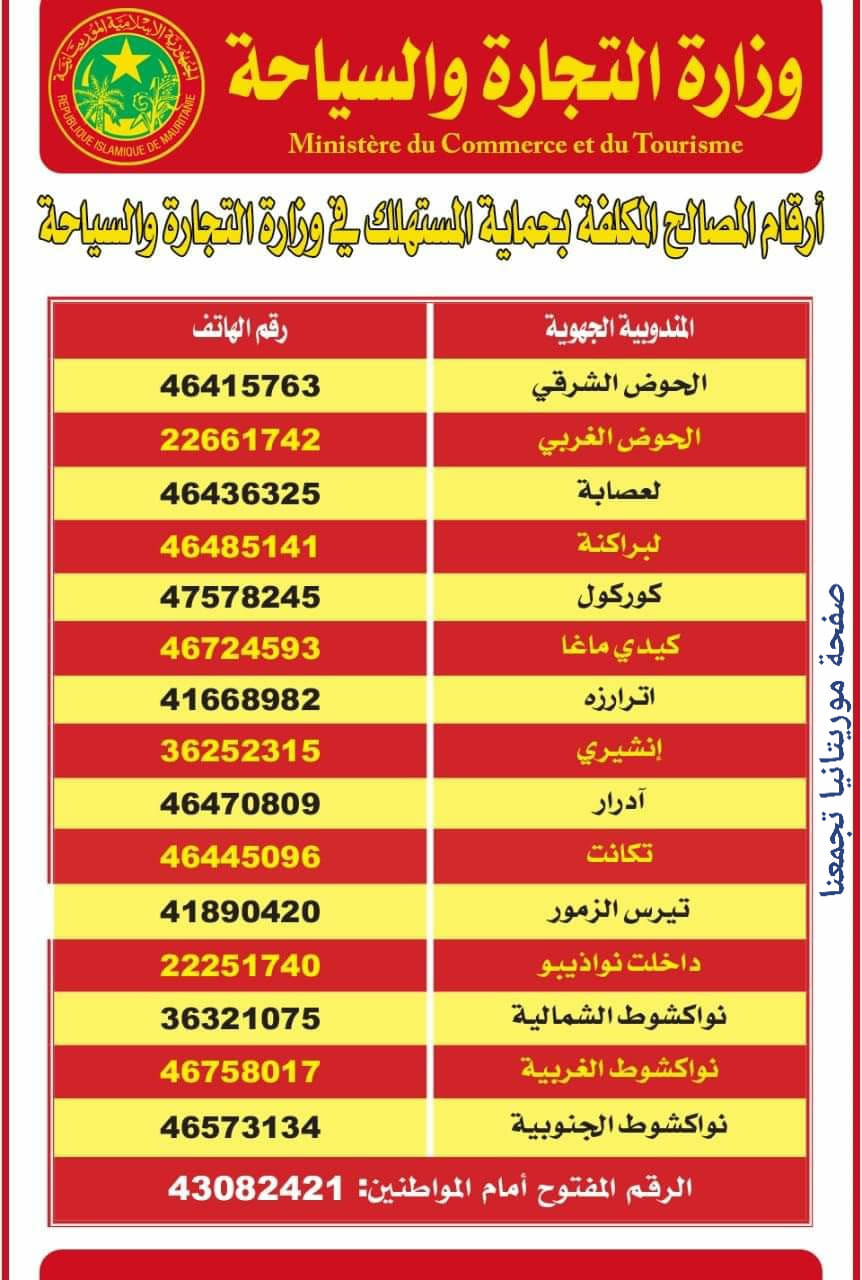 الجمهورية الإسلامية الموريتانية
REPUBLIQUE ISLAMIQUE DE MAURITANIE

وزارة التجارة والسياحة
Ministère du Commerce et du Tourisme

أرقام المصالح المكلفة بحماية المستهلك في وزارة التجارة والسياحة

| المندوبية الجهوية | رقم الهاتف |
|---|---|
| الحوض الشرقي | 46415763 |
| الحوض الغربي | 22661742 |
| لعصابة | 46436325 |
| لبراكنة | 46485141 |
| كوركول | 47578245 |
| كيدي ماغا | 46724593 |
| اترارزه | 41668982 |
| إنشيري | 36252315 |
| آدرار | 46470809 |
| تكانت | 46445096 |
| تيرس الزمور | 41890420 |
| داخلت نواذيبو | 22251740 |
| نواكشوط الشمالية | 36321075 |
| نواكشوط الغربية | 46758017 |
| نواكشوط الجنوبية | 46573134 |

الرقم المفتوح أمام المواطنين: 43082421

صفحة موريتانيا تجمعنا